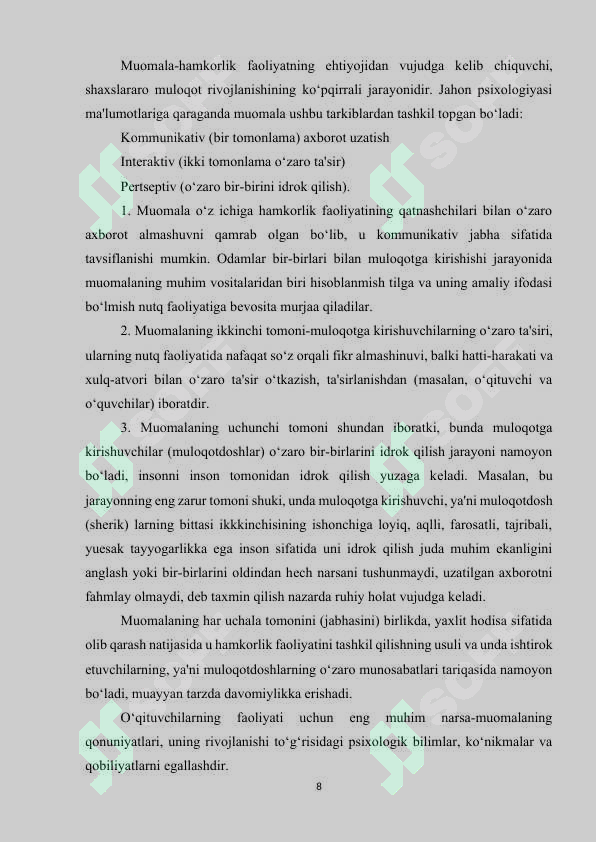 Muomala-hamkorlik faoliyatning ehtiyojidan vujudga kelib chiquvchi, shaxslararo muloqot rivojlanishining ko‘pqirrali jarayonidir. Jahon psixologiyasi ma'lumotlariga qaraganda muomala ushbu tarkiblardan tashkil topgan bo‘ladi:

Kommunikativ (bir tomonlama) axborot uzatish

Interaktiv (ikki tomonlama o‘zaro ta'sir)

Pertseptiv (o‘zaro bir-birini idrok qilish).

1. Muomala o‘z ichiga hamkorlik faoliyatining qatnashchilari bilan o‘zaro axborot almashuvni qamrab olgan bo‘lib, u kommunikativ jabha sifatida tavsiflanishi mumkin. Odamlar bir-birlari bilan muloqotga kirishishi jarayonida muomalaning muhim vositalaridan biri hisoblanmish tilga va uning amaliy ifodasi bo‘lmish nutq faoliyatiga bevosita murjaa qiladilar.

2. Muomalaning ikkinchi tomoni-muloqotga kirishuvchilarning o‘zaro ta'siri, ularning nutq faoliyatida nafaqat so‘z orqali fikr almashinuvi, balki hatti-harakati va xulq-atvori bilan o‘zaro ta'sir o‘tkazish, ta'sirlanishdan (masalan, o‘qituvchi va o‘quvchilar) iboratdir.

3. Muomalaning uchunchi tomoni shundan iboratki, bunda muloqotga kirishuvchilar (muloqotdoshlar) o‘zaro bir-birlarini idrok qilish jarayoni namoyon bo‘ladi, insonni inson tomonidan idrok qilish yuzaga keladi. Masalan, bu jarayonning eng zarur tomoni shuki, unda muloqotga kirishuvchi, ya'ni muloqotdosh (sherik) larning bittasi ikkkinchisining ishonchiga loyiq, aqlli, farosatli, tajribali, yuesak tayyogarlikka ega inson sifatida uni idrok qilish juda muhim ekanligini anglash yoki bir-birlarini oldindan hech narsani tushunmaydi, uzatilgan axborotni fahmlay olmaydi, deb taxmin qilish nazarda ruhiy holat vujudga keladi.

Muomalaning har uchala tomonini (jabhasini) birlikda, yaxlit hodisa sifatida olib qarash natijasida u hamkorlik faoliyatini tashkil qilishning usuli va unda ishtirok etuvchilarning, ya'ni muloqotdoshlarning o‘zaro munosabatlari tariqasida namoyon bo‘ladi, muayyan tarzda davomiylikka erishadi.

O‘qituvchilarning faoliyati uchun eng muhim narsa-muomalaning qonuniyatlari, uning rivojlanishi to‘g‘risidagi psixologik bilimlar, ko‘nikmalar va qobiliyatlarni egallashdir.

8